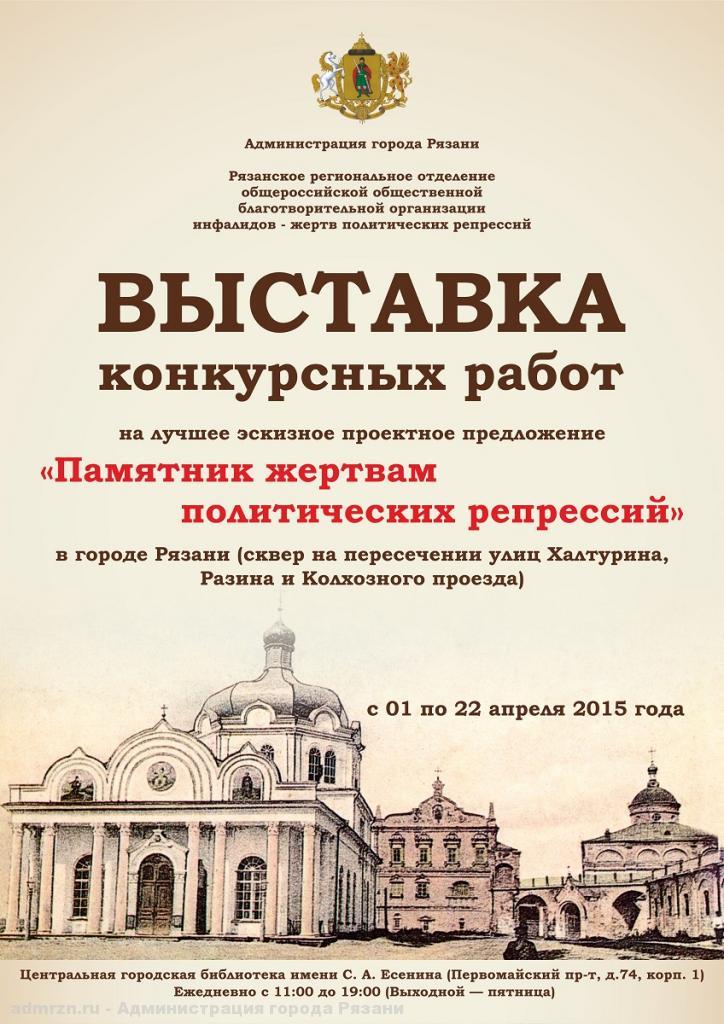 Администрация города Рязани

Рязанское региональное отделение
общероссийской общественной
благотворительной организации
инфалидов - жертв политических репрессий

ВЫСТАВКА
конкурсных работ

на лучшее эскизное проектное предложение

«Памятник жертвам
политических репрессий»

в городе Рязани (сквер на пересечении улиц Халтурина,
Разина и Колхозного проезда)

с 01 по 22 апреля 2015 года

Центральная городская библиотека имени С. А. Есенина (Первомайский пр-т, д.74, корп. 1)
Ежедневно с 11:00 до 19:00 (Выходной — пятница)

admrzn.ru - Администрация города Рязани